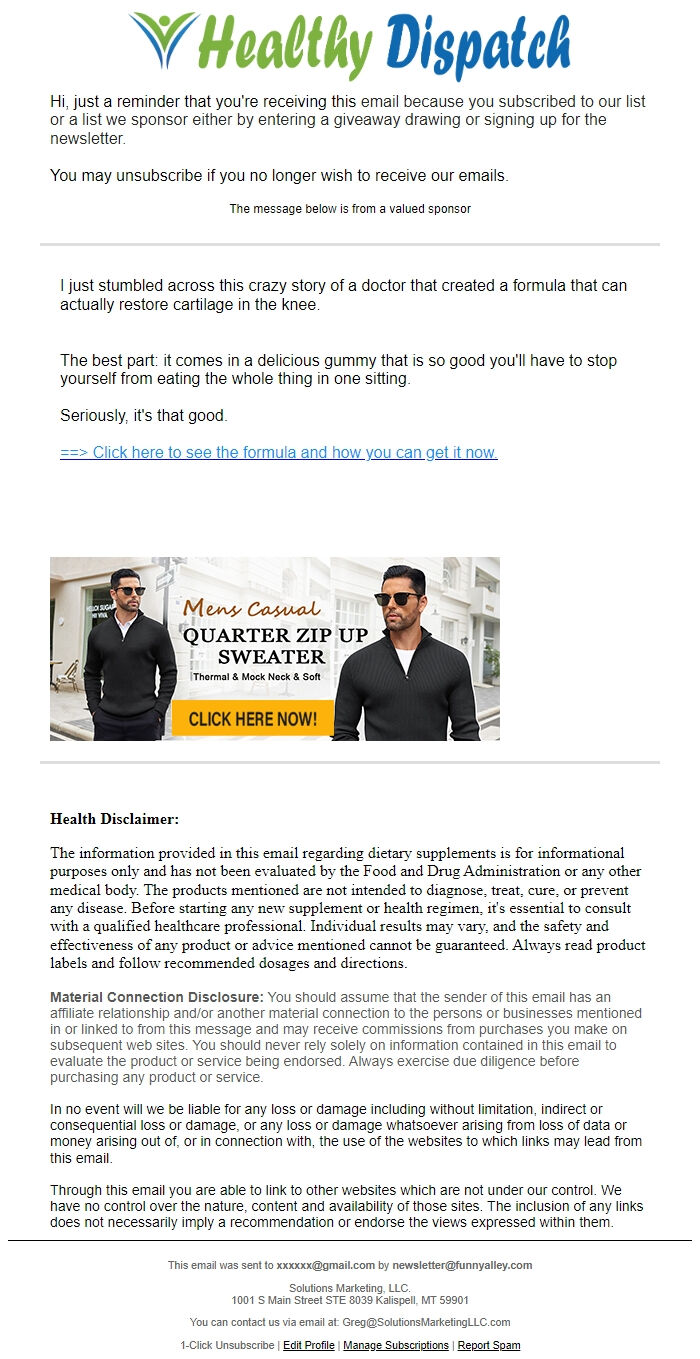 Healthy Dispatch

Hi, just a reminder that you're receiving this email because you subscribed to our list or a list we sponsor either by entering a giveaway drawing or signing up for the newsletter.

You may unsubscribe if you no longer wish to receive our emails.

The message below is from a valued sponsor

I just stumbled across this crazy story of a doctor that created a formula that can actually restore cartilage in the knee.

The best part: it comes in a delicious gummy that is so good you'll have to stop yourself from eating the whole thing in one sitting.

Seriously, it's that good.

==> Click here to see the formula and how you can get it now.

Mens Casual
QUARTER ZIP UP SWEATER
Thermal & Mock Neck & Soft
CLICK HERE NOW!

Health Disclaimer:

The information provided in this email regarding dietary supplements is for informational purposes only and has not been evaluated by the Food and Drug Administration or any other medical body. The products mentioned are not intended to diagnose, treat, cure, or prevent any disease. Before starting any new supplement or health regimen, it's essential to consult with a qualified healthcare professional. Individual results may vary, and the safety and effectiveness of any product or advice mentioned cannot be guaranteed. Always read product labels and follow recommended dosages and directions.

Material Connection Disclosure: You should assume that the sender of this email has an affiliate relationship and/or another material connection to the persons or businesses mentioned in or linked to from this message and may receive commissions from purchases you make on subsequent web sites. You should never rely solely on information contained in this email to evaluate the product or service being endorsed. Always exercise due diligence before purchasing any product or service.

In no event will we be liable for any loss or damage including without limitation, indirect or consequential loss or damage, or any loss or damage whatsoever arising from loss of data or money arising out of, or in connection with, the use of the websites to which links may lead from this email.

Through this email you are able to link to other websites which are not under our control. We have no control over the nature, content and availability of those sites. The inclusion of any links does not necessarily imply a recommendation or endorse the views expressed within them.

This email was sent to xxxxxx@gmail.com by newsletter@funnyalley.com

Solutions Marketing, LLC.
1001 S Main Street STE 8039 Kalispell, MT 59901

You can contact us via email at: Greg@SolutionsMarketingLLC.com

1-Click Unsubscribe | Edit Profile | Manage Subscriptions | Report Spam